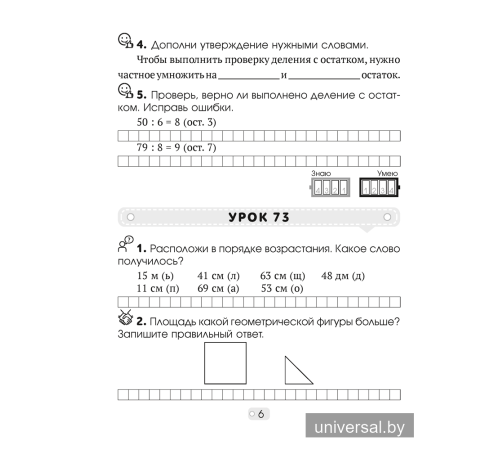 4. Дополни утверждение нужными словами.

Чтобы выполнить проверку деления с остатком, нужно частное умножить на ____________ и ______________ остаток.

5. Проверь, верно ли выполнено деление с остатком. Исправь ошибки.

50 : 6 = 8 (ост. 3)

79 : 8 = 9 (ост. 7)

Знаю

4 3 2 1

Умею

1 2 3 4

УРОК 73

1. Расположи в порядке возрастания. Какое слово получилось?

15 м (ь) 41 см (л) 63 см (щ) 48 дм (д)

11 см (п) 69 см (а) 53 см (о)

2. Площадь какой геометрической фигуры больше? Запишите правильный ответ.

6

universal.by